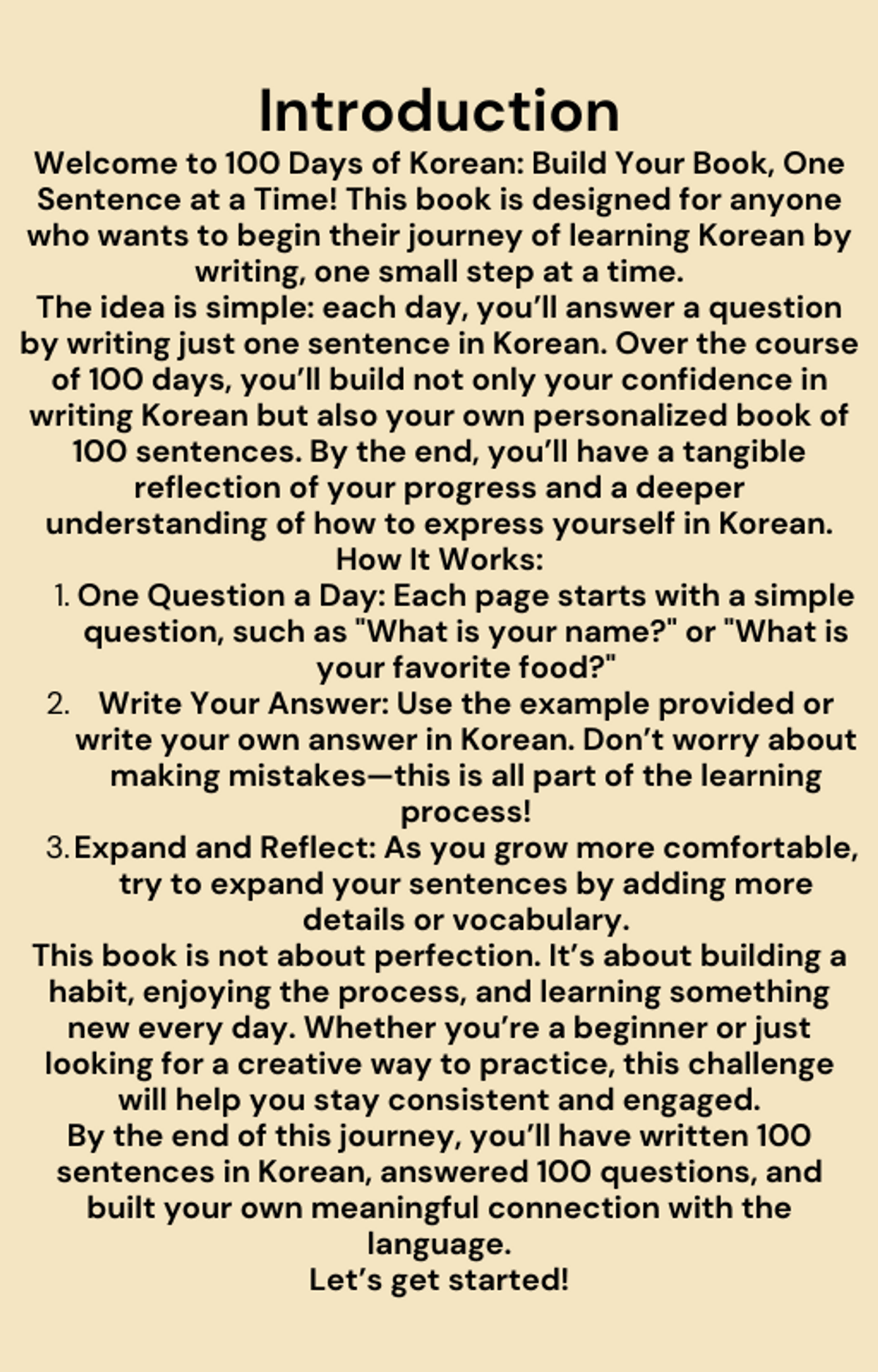 Introduction

Welcome to 100 Days of Korean: Build Your Book, One Sentence at a Time! This book is designed for anyone who wants to begin their journey of learning Korean by writing, one small step at a time.

The idea is simple: each day, you'll answer a question by writing just one sentence in Korean. Over the course of 100 days, you'll build not only your confidence in writing Korean but also your own personalized book of 100 sentences. By the end, you'll have a tangible reflection of your progress and a deeper understanding of how to express yourself in Korean.

How It Works:

1. One Question a Day: Each page starts with a simple question, such as "What is your name?" or "What is your favorite food?"
2. Write Your Answer: Use the example provided or write your own answer in Korean. Don't worry about making mistakes—this is all part of the learning process!
3. Expand and Reflect: As you grow more comfortable, try to expand your sentences by adding more details or vocabulary.

This book is not about perfection. It's about building a habit, enjoying the process, and learning something new every day. Whether you're a beginner or just looking for a creative way to practice, this challenge will help you stay consistent and engaged.

By the end of this journey, you'll have written 100 sentences in Korean, answered 100 questions, and built your own meaningful connection with the language.

Let's get started!